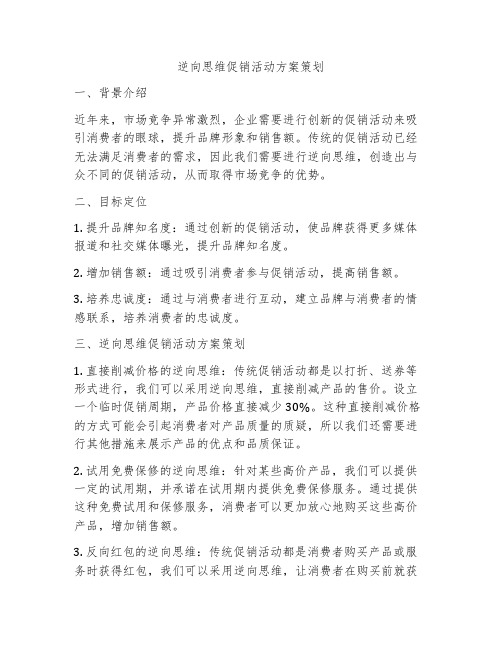 逆向思维促销活动方案策划

一、背景介绍

近年来，市场竞争异常激烈，企业需要进行创新的促销活动来吸引消费者的眼球，提升品牌形象和销售额。传统的促销活动已经无法满足消费者的需求，因此我们需要进行逆向思维，创造出与众不同的促销活动，从而取得市场竞争的优势。

二、目标定位

1. 提升品牌知名度：通过创新的促销活动，使品牌获得更多媒体报道和社交媒体曝光，提升品牌知名度。

2. 增加销售额：通过吸引消费者参与促销活动，提高销售额。

3. 培养忠诚度：通过与消费者进行互动，建立品牌与消费者的情感联系，培养消费者的忠诚度。

三、逆向思维促销活动方案策划

1. 直接削减价格的逆向思维：传统促销活动都是以打折、送券等形式进行，我们可以采用逆向思维，直接削减产品的售价。设立一个临时促销周期，产品价格直接减少30%。这种直接削减价格的方式可能会引起消费者对产品质量的质疑，所以我们还需要进行其他措施来展示产品的优点和品质保证。

2. 试用免费保修的逆向思维：针对某些高价产品，我们可以提供一定的试用期，并承诺在试用期内提供免费保修服务。通过提供这种免费试用和保修服务，消费者可以更加放心地购买这些高价产品，增加销售额。

3. 反向红包的逆向思维：传统促销活动都是消费者购买产品或服务时获得红包，我们可以采用逆向思维，让消费者在购买前就获